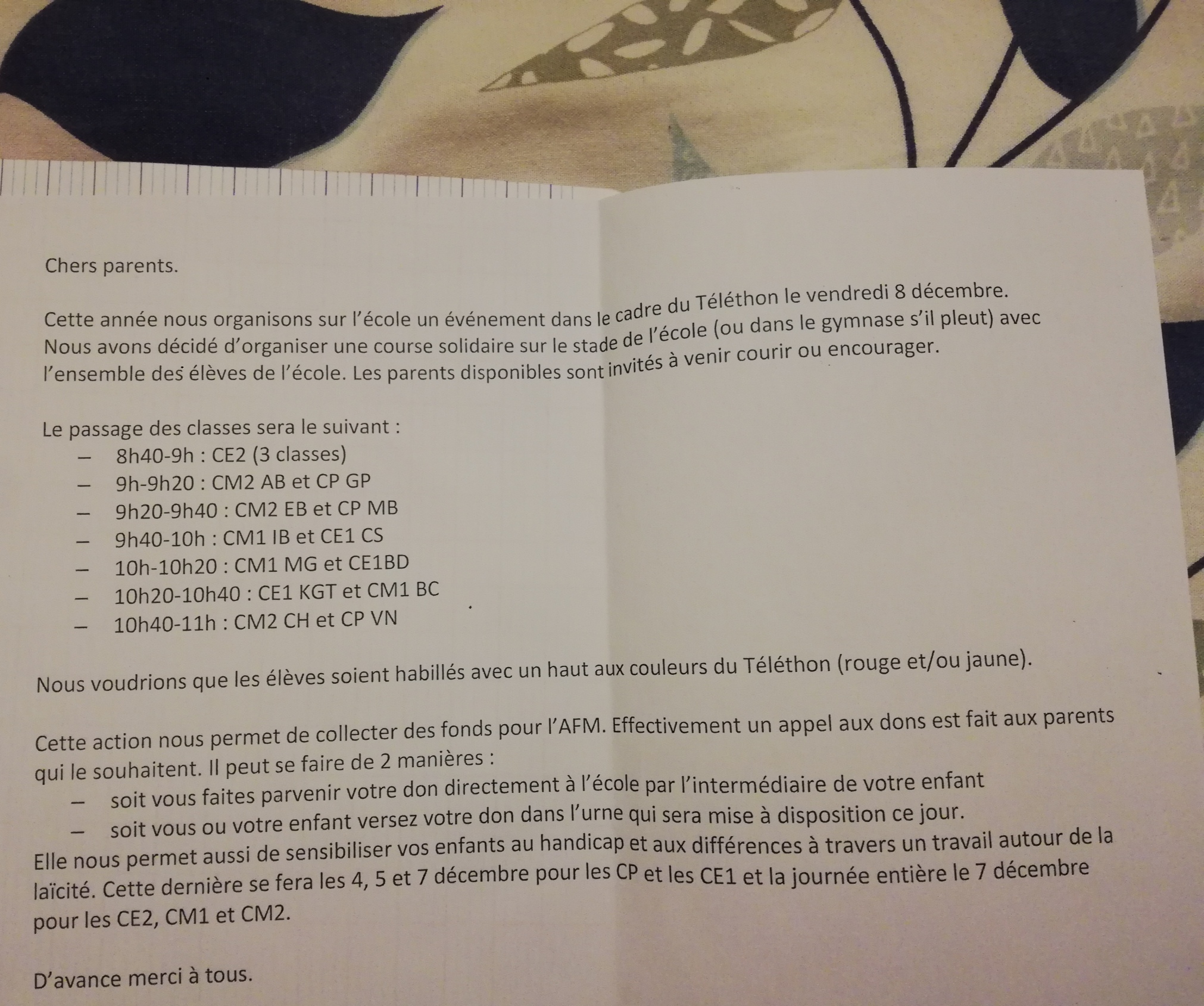 Chers parents.

Cette année nous organisons sur l'école un événement dans le cadre du Téléthon le vendredi 8 décembre. Nous avons décidé d'organiser une course solidaire sur le stade de l'école (ou dans le gymnase s'il pleut) avec l'ensemble des élèves de l'école. Les parents disponibles sont invités à venir courir ou encourager.

Le passage des classes sera le suivant :
– 8h40-9h : CE2 (3 classes)
– 9h-9h20 : CM2 AB et CP GP
– 9h20-9h40 : CM2 EB et CP MB
– 9h40-10h : CM1 IB et CE1 CS
– 10h-10h20 : CM1 MG et CE1BD
– 10h20-10h40 : CE1 KGT et CM1 BC
– 10h40-11h : CM2 CH et CP VN

Nous voudrions que les élèves soient habillés avec un haut aux couleurs du Téléthon (rouge et/ou jaune).

Cette action nous permet de collecter des fonds pour l'AFM. Effectivement un appel aux dons est fait aux parents qui le souhaitent. Il peut se faire de 2 manières :
– soit vous faites parvenir votre don directement à l'école par l'intermédiaire de votre enfant
– soit vous ou votre enfant versez votre don dans l'urne qui sera mise à disposition ce jour.
Elle nous permet aussi de sensibiliser vos enfants au handicap et aux différences à travers un travail autour de la laïcité. Cette dernière se fera les 4, 5 et 7 décembre pour les CP et les CE1 et la journée entière le 7 décembre pour les CE2, CM1 et CM2.

D'avance merci à tous.